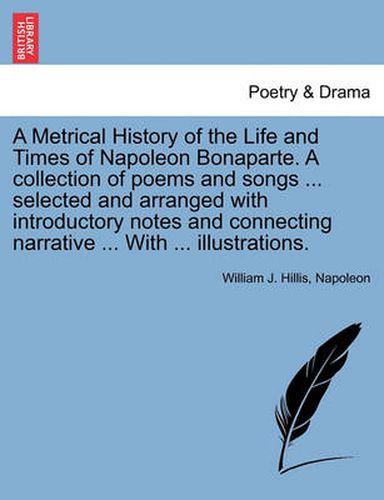 BRITISH LIBRARY

Poetry & Drama

A Metrical History of the Life and Times of Napoleon Bonaparte. A collection of poems and songs ... selected and arranged with introductory notes and connecting narrative ... With ... illustrations.

William J. Hillis, Napoleon